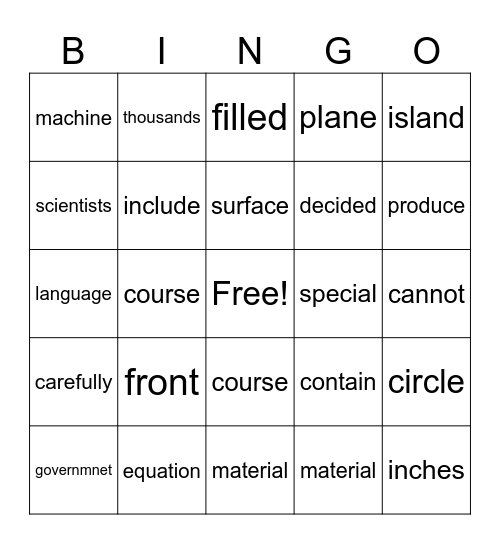 | B | I | N | G | O |
|---|---|---|---|---|
| machine | thousands | filled | plane | island |
| scientists | include | surface | decided | produce |
| language | course | Free! | special | cannot |
| carefully | front | course | contain | circle |
| governmnet | equation | material | material | inches |